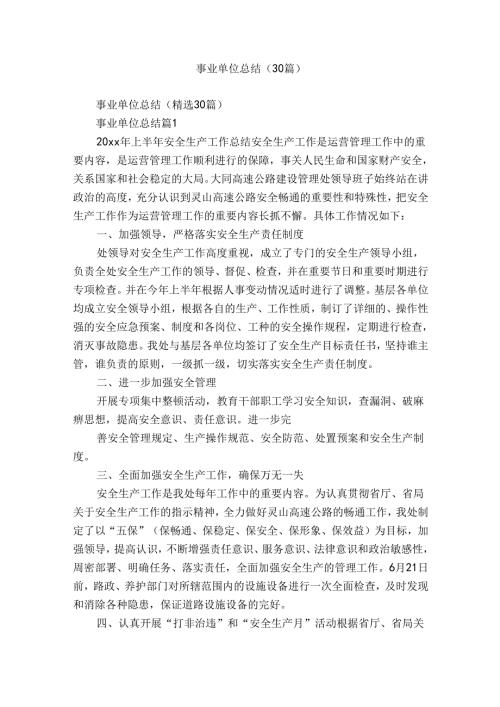 事业单位总结（30篇）

事业单位总结（精选30篇）

事业单位总结篇1

20xx年上半年安全生产工作总结安全生产工作是运营管理工作中的重要内容，是运营管理工作顺利进行的保障，事关人民生命和国家财产安全，关系国家和社会稳定的大局。大同高速公路建设管理处领导班子始终站在讲政治的高度，充分认识到灵山高速公路安全畅通的重要性和特殊性，把安全生产工作作为运营管理工作的重要内容长抓不懈。具体工作情况如下：

一、加强领导，严格落实安全生产责任制度

处领导对安全生产工作高度重视，成立了专门的安全生产领导小组，负责全处安全生产工作的领导、督促、检查，并在重要节日和重要时期进行专项检查。并在今年上半年根据人事变动情况适时进行了调整。基层各单位均成立安全领导小组，根据各自的生产、工作性质，制订了详细的、操作性强的安全应急预案、制度和各岗位、工种的安全操作规程，定期进行检查，消灭事故隐患。我处与基层各单位均签订了安全生产目标责任书，坚持谁主管，谁负责的原则，一级抓一级，切实落实安全生产责任制度。

二、进一步加强安全管理

开展专项集中整顿活动，教育干部职工学习安全知识，查漏洞、破麻痹思想，提高安全意识、责任意识。进一步完

善安全管理规定、生产操作规范、安全防范、处置预案和安全生产制度。

三、全面加强安全生产工作，确保万无一失

安全生产工作是我处每年工作中的重要内容。为认真贯彻省厅、省局关于安全生产工作的指示精神，全力做好灵山高速公路的畅通工作，我处制定了以“五保”（保畅通、保稳定、保安全、保形象、保效益）为目标，加强领导，提高认识，不断增强责任意识、服务意识、法律意识和政治敏感性，周密部署、明确任务、落实责任，全面加强安全生产的管理工作。6月21日前，路政、养护部门对所辖范围内的设施设备进行一次全面检查，及时发现和消除各种隐患，保证道路设施设备的完好。

四、认真开展“打非治违”和“安全生产月”活动根据省厅、省局关